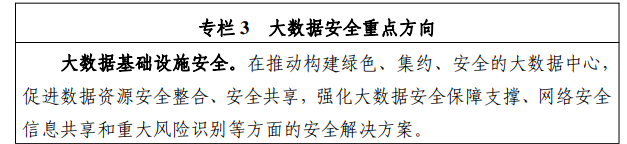 专栏 3　大数据安全重点方向

大数据基础设施安全。在推动构建绿色、集约、安全的大数据中心，促进数据资源安全整合、安全共享，强化大数据安全保障支撑、网络安全信息共享和重大风险识别等方面的安全解决方案。